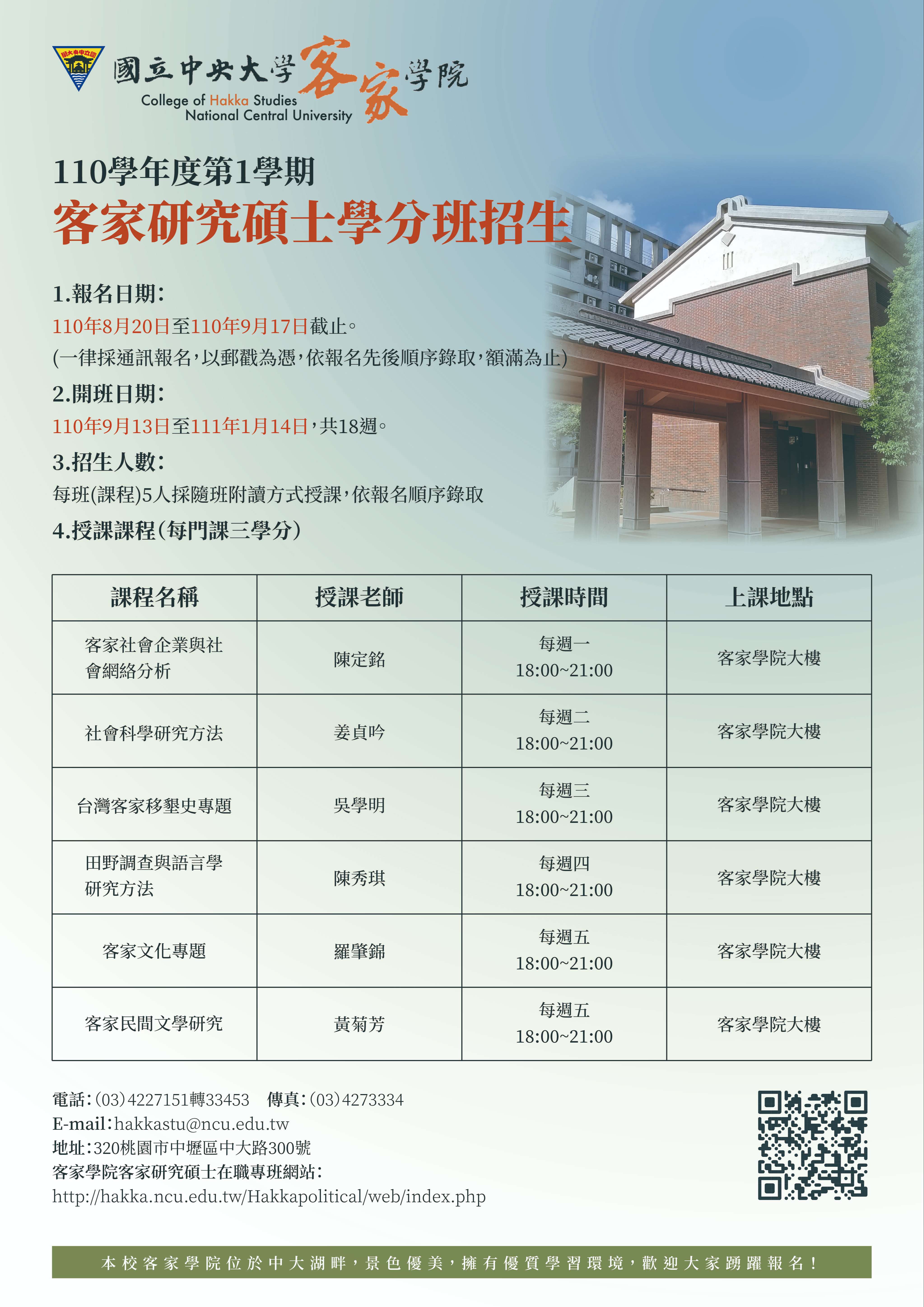 國立中央大學客家學院
College of Hakka Studies
National Central University

110學年度第1學期
客家研究碩士學分班招生

1.報名日期:
110年8月20日至110年9月17日截止。
(一律採通訊報名,以郵戳為憑,依報名先後順序錄取,額滿為止)

2.開班日期:
110年9月13日至111年1月14日,共18週。

3.招生人數:
每班(課程)5人採隨班附讀方式授課,依報名順序錄取

4.授課課程(每門課三學分)

| 課程名稱 | 授課老師 | 授課時間 | 上課地點 |
|---|---|---|---|
| 客家社會企業與社會網絡分析 | 陳定銘 | 每週一 18:00~21:00 | 客家學院大樓 |
| 社會科學研究方法 | 姜貞吟 | 每週二 18:00~21:00 | 客家學院大樓 |
| 台灣客家移墾史專題 | 吳學明 | 每週三 18:00~21:00 | 客家學院大樓 |
| 田野調查與語言學研究方法 | 陳秀琪 | 每週四 18:00~21:00 | 客家學院大樓 |
| 客家文化專題 | 羅肇錦 | 每週五 18:00~21:00 | 客家學院大樓 |
| 客家民間文學研究 | 黃菊芳 | 每週五 18:00~21:00 | 客家學院大樓 |

電話:(03)4227151轉33453 傳真:(03)4273334
E-mail:hakkastu@ncu.edu.tw
地址:320桃園市中壢區中大路300號
客家學院客家研究碩士在職專班網站:
http://hakka.ncu.edu.tw/Hakkapolitical/web/index.php

本校客家學院位於中大湖畔,景色優美,擁有優質學習環境,歡迎大家踴躍報名!